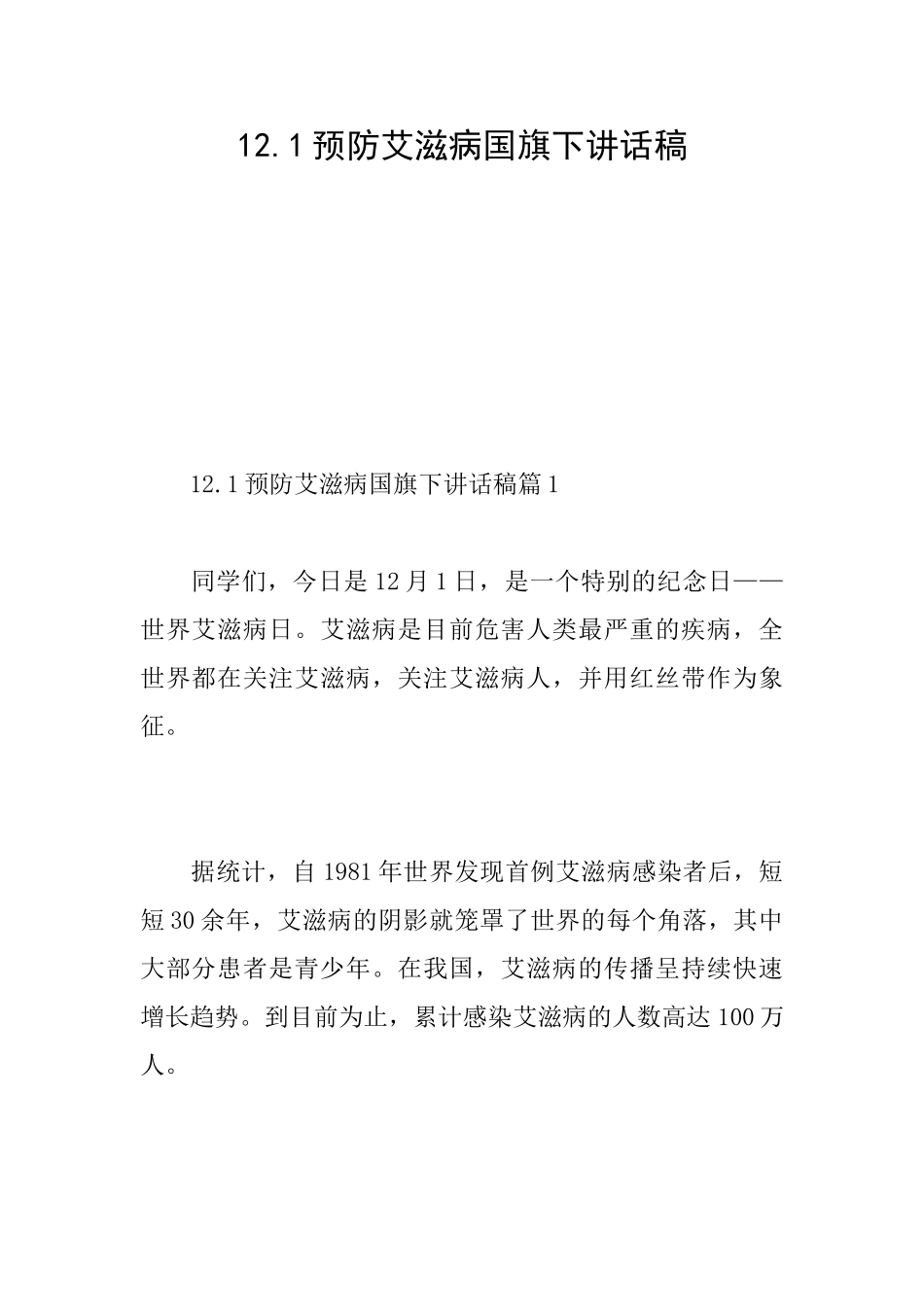 12.1预防艾滋病国旗下讲话稿

12.1预防艾滋病国旗下讲话稿篇1

同学们，今日是12月1日，是一个特别的纪念日——世界艾滋病日。艾滋病是目前危害人类最严重的疾病，全世界都在关注艾滋病，关注艾滋病人，并用红丝带作为象征。

据统计，自1981年世界发现首例艾滋病感染者后，短短30余年，艾滋病的阴影就笼罩了世界的每个角落，其中大部分患者是青少年。在我国，艾滋病的传播呈持续快速增长趋势。到目前为止，累计感染艾滋病的人数高达100万人。